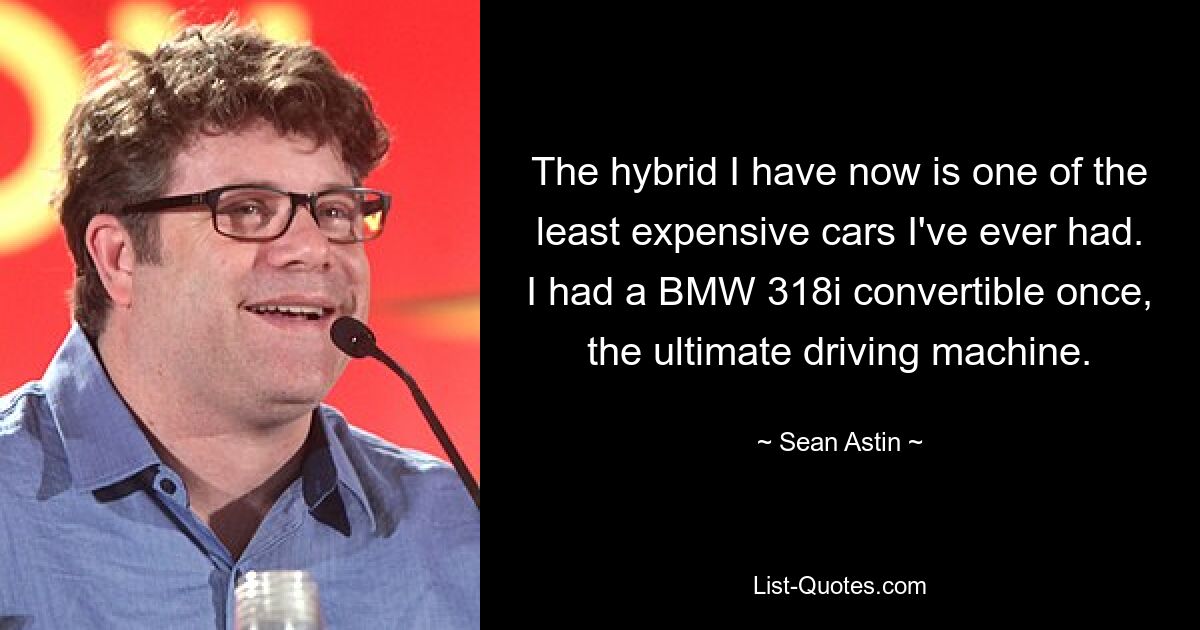 The hybrid I have now is one of the least expensive cars I've ever had. I had a BMW 318i convertible once, the ultimate driving machine.

~ Sean Astin ~

List-Quotes.com